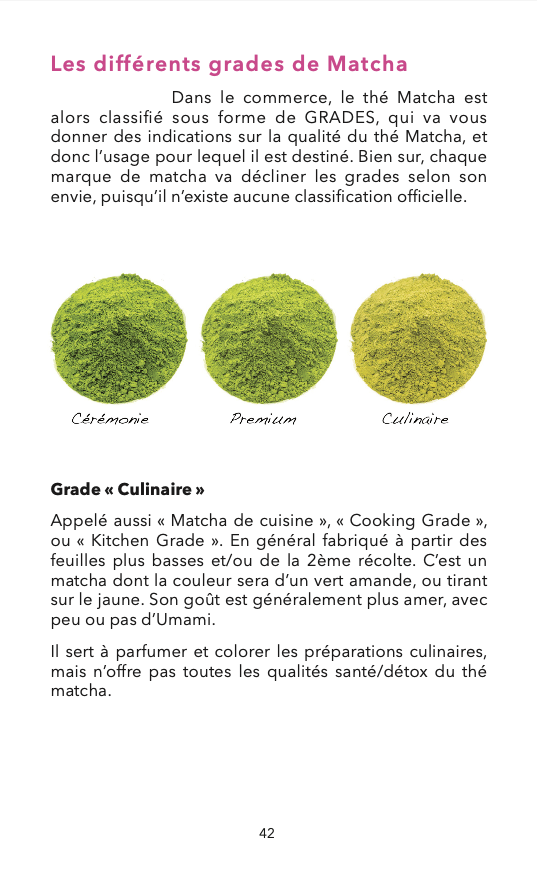 Les différents grades de Matcha

Dans le commerce, le thé Matcha est alors classifié sous forme de GRADES, qui va vous donner des indications sur la qualité du thé Matcha, et donc l'usage pour lequel il est destiné. Bien sur, chaque marque de matcha va décliner les grades selon son envie, puisqu'il n'existe aucune classification officielle.

Cérémonie

Premium

Culinaire

Grade « Culinaire »

Appelé aussi « Matcha de cuisine », « Cooking Grade », ou « Kitchen Grade ». En général fabriqué à partir des feuilles plus basses et/ou de la 2ème récolte. C'est un matcha dont la couleur sera d'un vert amande, ou tirant sur le jaune. Son goût est généralement plus amer, avec peu ou pas d'Umami.

Il sert à parfumer et colorer les préparations culinaires, mais n'offre pas toutes les qualités santé/détox du thé matcha.

42